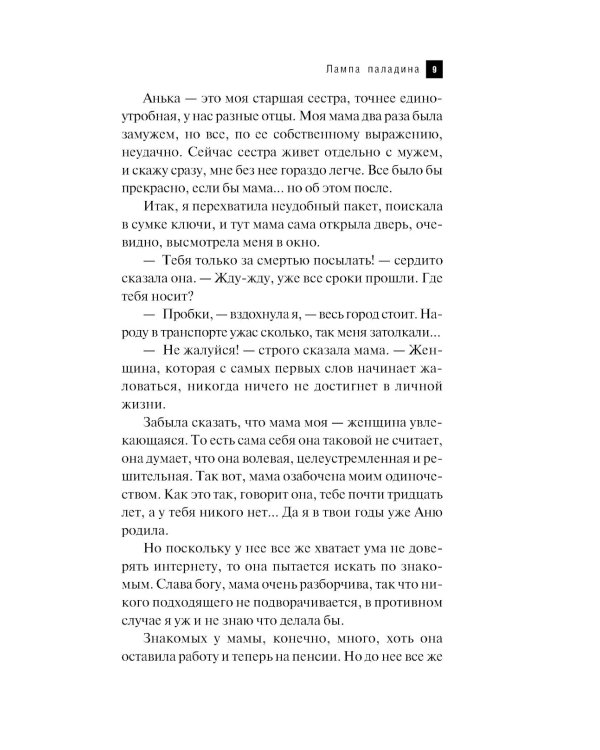 Лампа паладина 9

Анька — это моя старшая сестра, точнее единоутробная, у нас разные отцы. Моя мама два раза была замужем, но все, по ее собственному выражению, неудачно. Сейчас сестра живет отдельно с мужем, и скажу сразу, мне без нее гораздо легче. Все было бы прекрасно, если бы мама... но об этом после.

Итак, я перехватила неудобный пакет, поискала в сумке ключи, и тут мама сама открыла дверь, очевидно, высмотрела меня в окно.

— Тебя только за смертью посылать! — сердито сказала она. — Жду-жду, уже все сроки прошли. Где тебя носит?

— Пробки, — вздохнула я, — весь город стоит. Народу в транспорте ужас сколько, так меня затолкали...

— Не жалуйся! — строго сказала мама. — Женщина, которая с самых первых слов начинает жаловаться, никогда ничего не достигнет в личной жизни.

Забыла сказать, что мама моя — женщина увлекающаяся. То есть сама себя она таковой не считает, она думает, что она волевая, целеустремленная и решительная. Так вот, мама озабочена моим одиночеством. Как это так, говорит она, тебе почти тридцать лет, а у тебя никого нет... Да я в твои годы уже Аню родила.

Но поскольку у нее все же хватает ума не доверять интернету, то она пытается искать по знакомым. Слава богу, мама очень разборчива, так что никого подходящего не подворачивается, в противном случае я уж и не знаю что делала бы.

Знакомых у мамы, конечно, много, хоть она оставила работу и теперь на пенсии. Но до нее все же